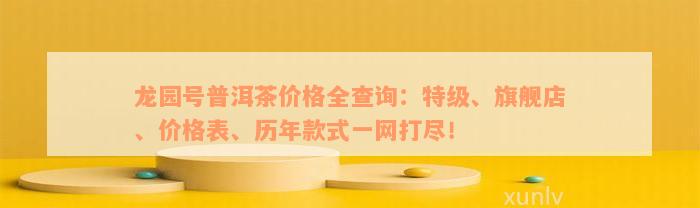 龙园号普洱茶价格全查询：特级、旗舰店、价格表、历年款式一网打尽！

xunlv